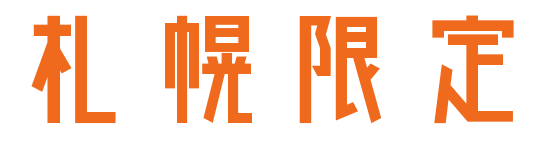 札幌限定